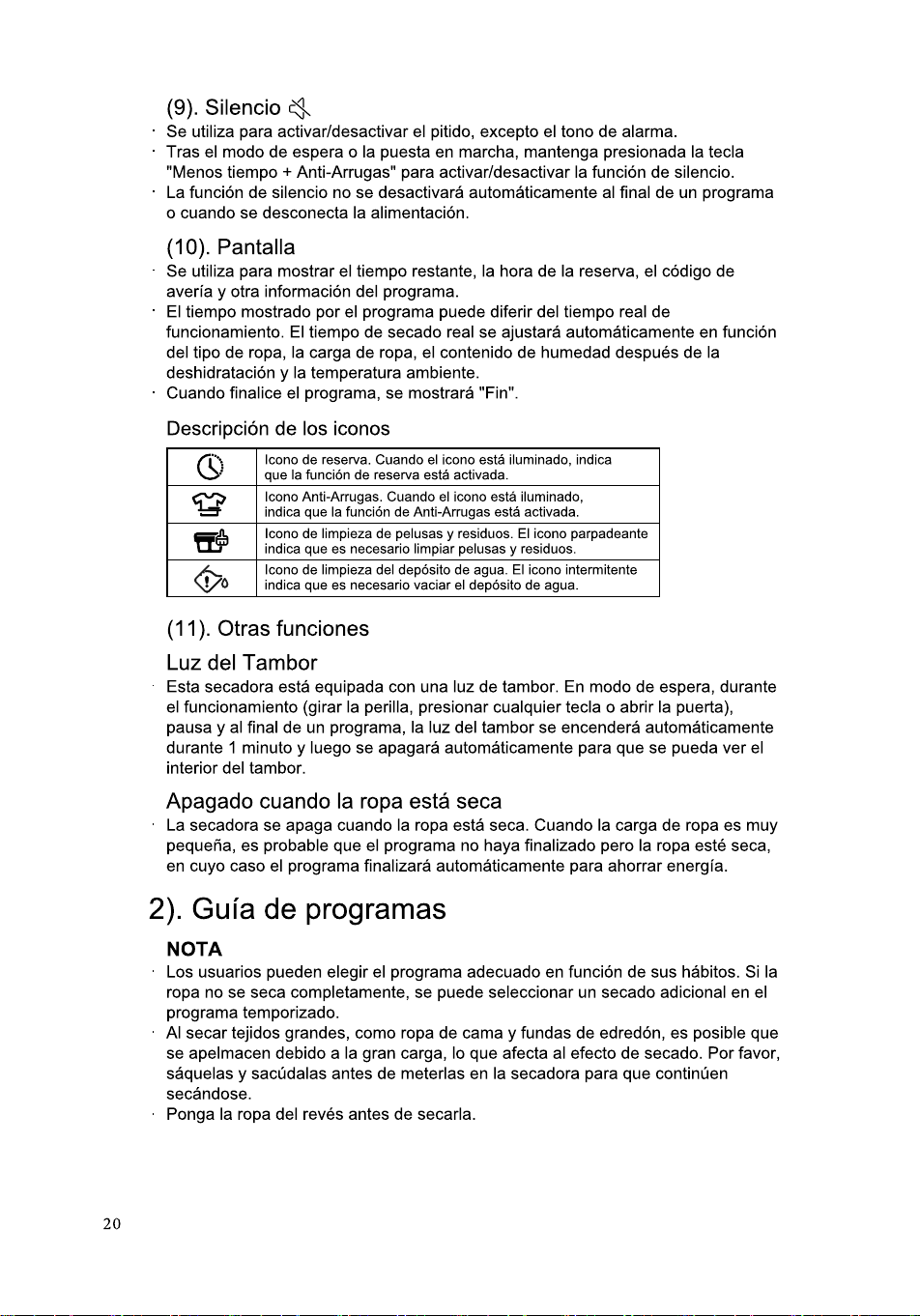 (9). Silencio

• Se utiliza para activar/desactivar el pitido, excepto el tono de alarma.
• Tras el modo de espera o la puesta en marcha, mantenga presionada la tecla "Menos tiempo + Anti-Arrugas" para activar/desactivar la función de silencio.
• La función de silencio no se desactivará automáticamente al final de un programa o cuando se desconecta la alimentación.

(10). Pantalla

• Se utiliza para mostrar el tiempo restante, la hora de la reserva, el código de avería y otra información del programa.
• El tiempo mostrado por el programa puede diferir del tiempo real de funcionamiento. El tiempo de secado real se ajustará automáticamente en función del tipo de ropa, la carga de ropa, el contenido de humedad después de la deshidratación y la temperatura ambiente.
• Cuando finalice el programa, se mostrará "Fin".

Descripción de los iconos

| | Icono de reserva. Cuando el icono está iluminado, indica que la función de reserva está activada. |
|---|---|
| | Icono Anti-Arrugas. Cuando el icono está iluminado, indica que la función de Anti-Arrugas está activada. |
| | Icono de limpieza de pelusas y residuos. El icono parpadeante indica que es necesario limpiar pelusas y residuos. |
| | Icono de limpieza del depósito de agua. El icono intermitente indica que es necesario vaciar el depósito de agua. |

(11). Otras funciones

Luz del Tambor

• Esta secadora está equipada con una luz de tambor. En modo de espera, durante el funcionamiento (girar la perilla, presionar cualquier tecla o abrir la puerta), pausa y al final de un programa, la luz del tambor se encenderá automáticamente durante 1 minuto y luego se apagará automáticamente para que se pueda ver el interior del tambor.

Apagado cuando la ropa está seca

• La secadora se apaga cuando la ropa está seca. Cuando la carga de ropa es muy pequeña, es probable que el programa no haya finalizado pero la ropa esté seca, en cuyo caso el programa finalizará automáticamente para ahorrar energía.

2). Guía de programas

NOTA

• Los usuarios pueden elegir el programa adecuado en función de sus hábitos. Si la ropa no se seca completamente, se puede seleccionar un secado adicional en el programa temporizado.
• Al secar tejidos grandes, como ropa de cama y fundas de edredón, es posible que se apelmacen debido a la gran carga, lo que afecta al efecto de secado. Por favor, sáquelas y sacúdalas antes de meterlas en la secadora para que continúen secándose.
• Ponga la ropa del revés antes de secarla.

20